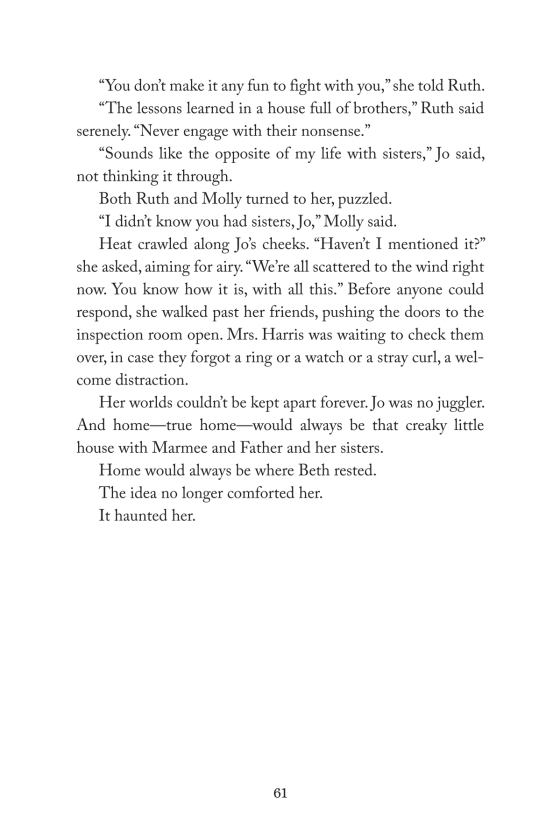 “You don’t make it any fun to fight with you,” she told Ruth.

“The lessons learned in a house full of brothers,” Ruth said serenely. “Never engage with their nonsense.”

“Sounds like the opposite of my life with sisters,” Jo said, not thinking it through.

Both Ruth and Molly turned to her, puzzled.

“I didn’t know you had sisters, Jo,” Molly said.

Heat crawled along Jo’s cheeks. “Haven’t I mentioned it?” she asked, aiming for airy. “We’re all scattered to the wind right now. You know how it is, with all this.” Before anyone could respond, she walked past her friends, pushing the doors to the inspection room open. Mrs. Harris was waiting to check them over, in case they forgot a ring or a watch or a stray curl, a welcome distraction.

Her worlds couldn’t be kept apart forever. Jo was no juggler. And home—true home—would always be that creaky little house with Marmee and Father and her sisters.

Home would always be where Beth rested.

The idea no longer comforted her.

It haunted her.

61